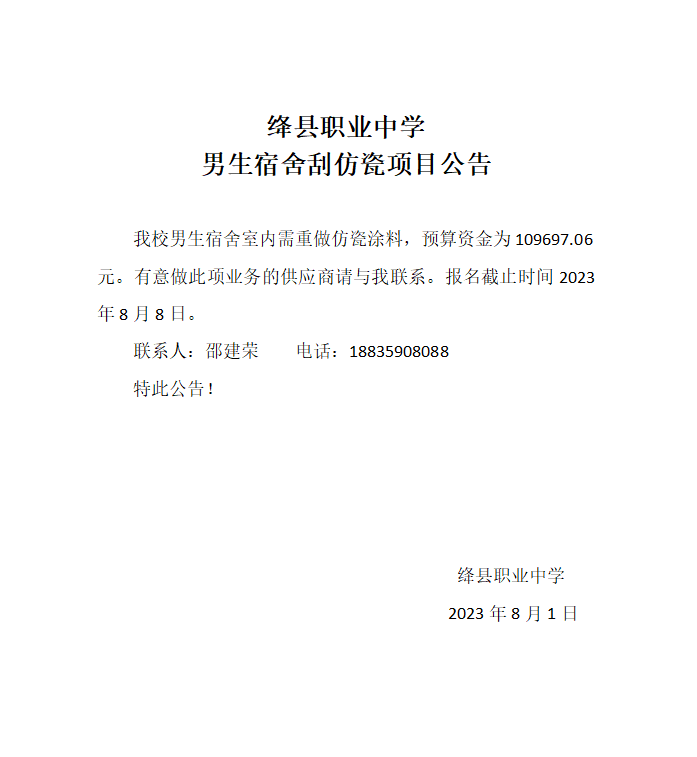 绛县职业中学
男生宿舍刮仿瓷项目公告

我校男生宿舍室内需重做仿瓷涂料，预算资金为 109697.06 元。有意做此项业务的供应商请与我联系。报名截止时间 2023 年 8 月 8 日。

联系人：邵建荣　　电话：18835908088

特此公告！

绛县职业中学

2023 年 8 月 1 日